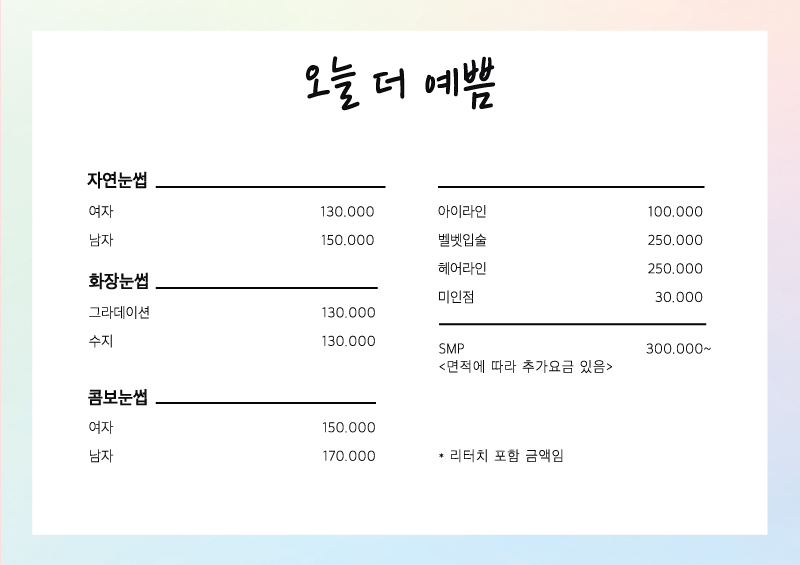 오늘 더 예쁨

자연눈썹
여자 130.000
남자 150.000

화장눈썹
그라데이션 130.000
수지 130.000

콤보눈썹
여자 150.000
남자 170.000

아이라인 100.000
벨벳입술 250.000
헤어라인 250.000
미인점 30.000

SMP 300.000~
<면적에 따라 추가요금 있음>

* 리터치 포함 금액임